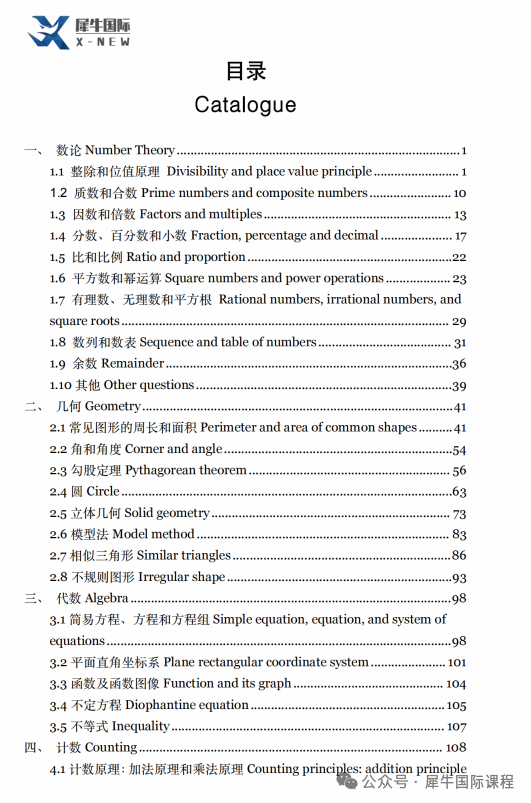 犀牛国际
X-NEW

目录
Catalogue

一、 数论 Number Theory ........ 1
1.1 整除和位值原理 Divisibility and place value principle ........ 1
1.2 质数和合数 Prime numbers and composite numbers ........ 10
1.3 因数和倍数 Factors and multiples ........ 13
1.4 分数、百分数和小数 Fraction, percentage and decimal ........ 17
1.5 比和比例 Ratio and proportion ........ 22
1.6 平方数和幂运算 Square numbers and power operations ........ 23
1.7 有理数、无理数和平方根 Rational numbers, irrational numbers, and square roots ........ 29
1.8 数列和数表 Sequence and table of numbers ........ 31
1.9 余数 Remainder ........ 36
1.10 其他 Other questions ........ 39
二、 几何 Geometry ........ 41
2.1 常见图形的周长和面积 Perimeter and area of common shapes ........ 41
2.2 角和角度 Corner and angle ........ 54
2.3 勾股定理 Pythagorean theorem ........ 56
2.4 圆 Circle ........ 63
2.5 立体几何 Solid geometry ........ 73
2.6 模型法 Model method ........ 83
2.7 相似三角形 Similar triangles ........ 86
2.8 不规则图形 Irregular shape ........ 93
三、 代数 Algebra ........ 98
3.1 简易方程、方程和方程组 Simple equation, equation, and system of equations ........ 98
3.2 平面直角坐标系 Plane rectangular coordinate system ........ 101
3.3 函数及函数图像 Function and its graph ........ 104
3.4 不定方程 Diophantine equation ........ 105
3.5 不等式 Inequality ........ 107
四、 计数 Counting ........ 108
4.1 计数原理：加法原理和乘法原理 Counting principles: addition principle

公众号 · 犀牛国际课程